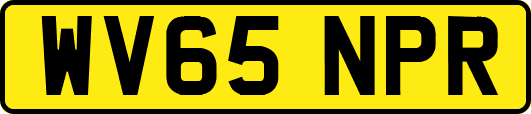 WV65 NPR